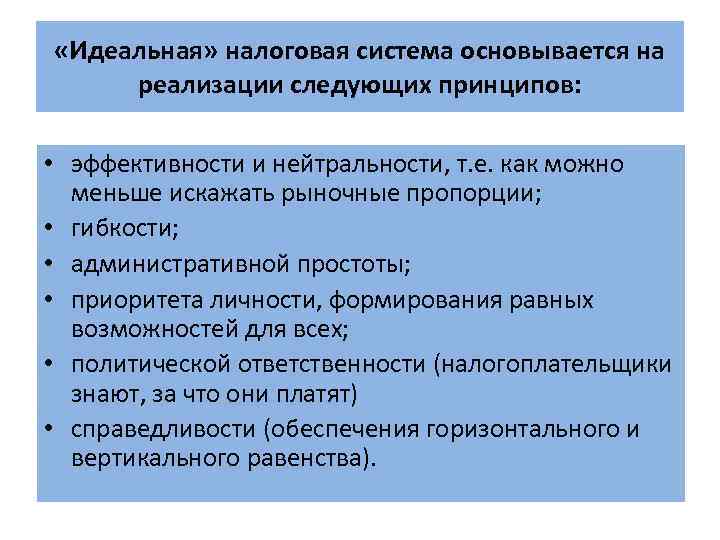 «Идеальная» налоговая система основывается на реализации следующих принципов:

• эффективности и нейтральности, т.е. как можно меньше искажать рыночные пропорции;
• гибкости;
• административной простоты;
• приоритета личности, формирования равных возможностей для всех;
• политической ответственности (налогоплательщики знают, за что они платят)
• справедливости (обеспечения горизонтального и вертикального равенства).